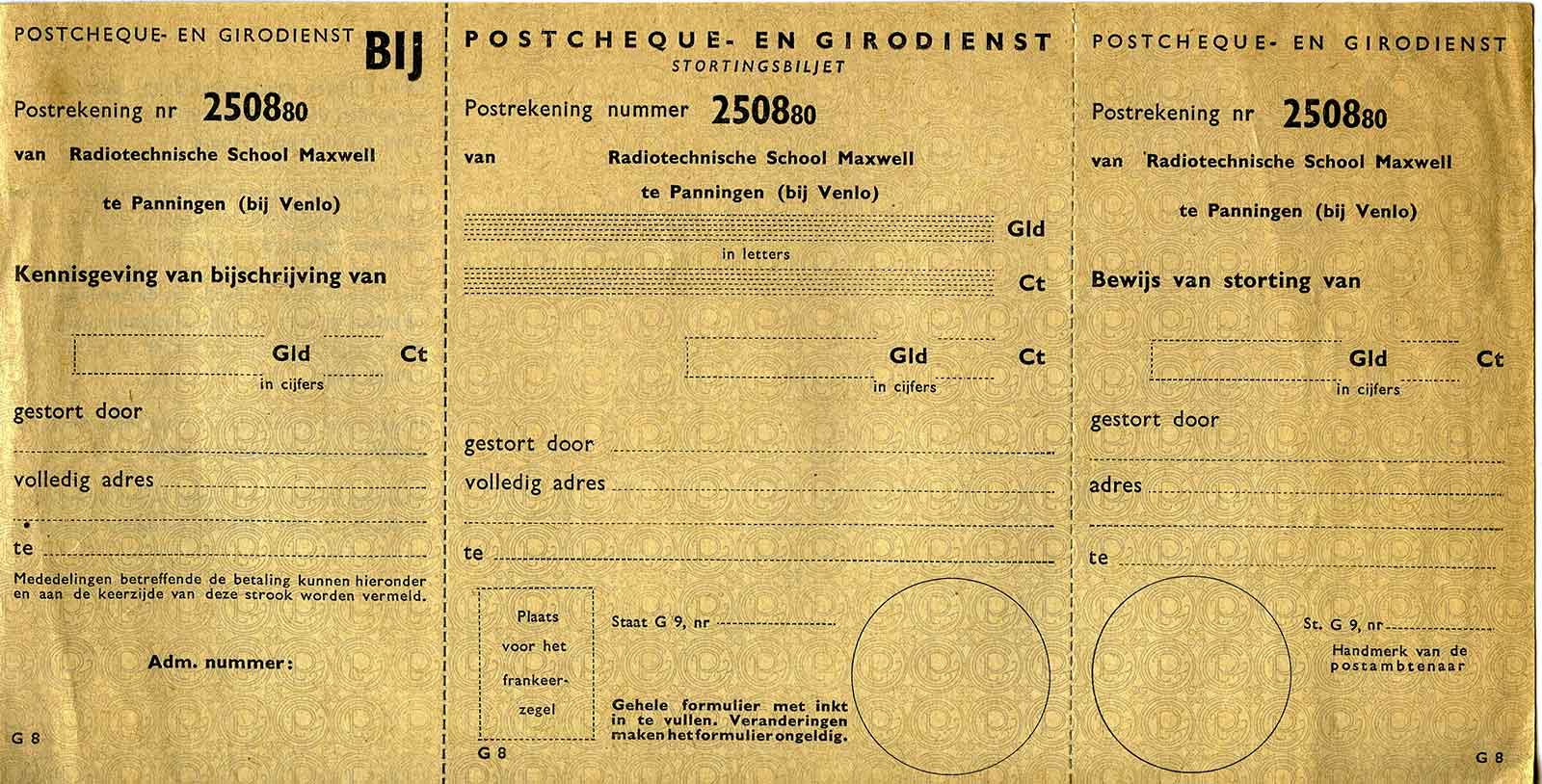 POSTCHEQUE- EN GIRODIENST BIJ

Postrekening nr 250880

van Radiotechnische School Maxwell

te Panningen (bij Venlo)

Kennisgeving van bijschrijving van

Gld Ct

in cijfers

gestort door

volledig adres

te

Mededelingen betreffende de betaling kunnen hieronder en aan de keerzijde van deze strook worden vermeld.

Adm. nummer:

G 8

POSTCHEQUE- EN GIRODIENST

STORTINGSBILJET

Postrekening nummer 250880

van Radiotechnische School Maxwell

te Panningen (bij Venlo)

Gld

in letters

Ct

Gld Ct

in cijfers

gestort door

volledig adres

te

Plaats voor het frankeerzegel

Staat G 9, nr

Gehele formulier met inkt in te vullen. Veranderingen maken het formulier ongeldig.

G 8

POSTCHEQUE- EN GIRODIENST

Postrekening nr 250880

van Radiotechnische School Maxwell

te Panningen (bij Venlo)

Bewijs van storting van

Gld Ct

in cijfers

gestort door

adres

te

St. G 9, nr

Handmerk van de postambtenaar

G 8